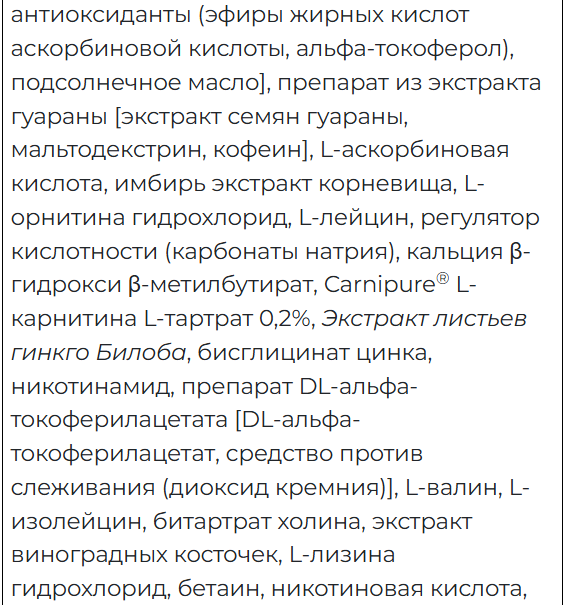 антиоксиданты (эфиры жирных кислот аскорбиновой кислоты, альфа-токоферол), подсолнечное масло], препарат из экстракта гуараны [экстракт семян гуараны, мальтодекстрин, кофеин], L-аскорбиновая кислота, имбирь экстракт корневища, L-орнитина гидрохлорид, L-лейцин, регулятор кислотности (карбонаты натрия), кальция β-гидрокси β-метилбутират, Carnipure® L-карнитина L-тартрат 0,2%, Экстракт листьев гинкго Билоба, бисглицинат цинка, никотинамид, препарат DL-альфа-токоферилацетата [DL-альфа-токоферилацетат, средство против слеживания (диоксид кремния)], L-валин, L-изолейцин, битартрат холина, экстракт виноградных косточек, L-лизина гидрохлорид, бетаин, никотиновая кислота,